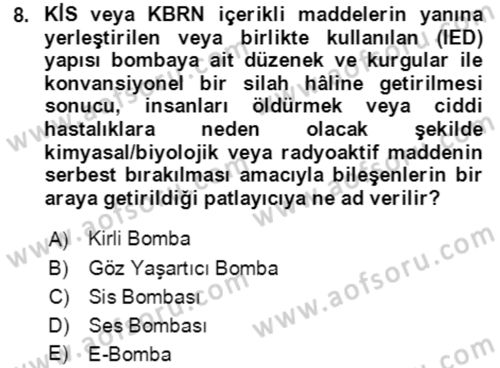 8. KİS veya KBRN içerikli maddelerin yanına yerleştirilen veya birlikte kullanılan (IED) yapısı bombaya ait düzenek ve kurgular ile konvansiyonel bir silah hâline getirilmesi sonucu, insanları öldürmek veya ciddi hastalıklara neden olacak şekilde kimyasal/biyolojik veya radyoaktif maddenin serbest bırakılması amacıyla bileşenlerin bir araya getirildiği patlayıcıya ne ad verilir?

A) Kirli Bomba
B) Göz Yaşartıcı Bomba
C) Sis Bombası
D) Ses Bombası
E) E-Bomba

www.aofsoru.com